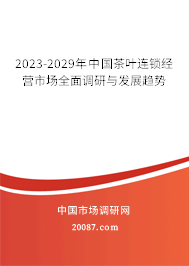 2023-2029年中国茶叶连锁经营市场全面调研与发展趋势

中国市场调研网

20087.com